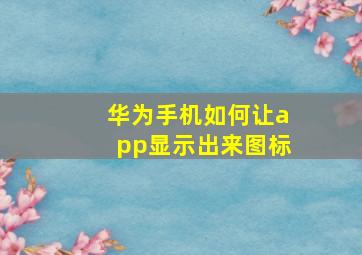 华为手机如何让app显示出来图标